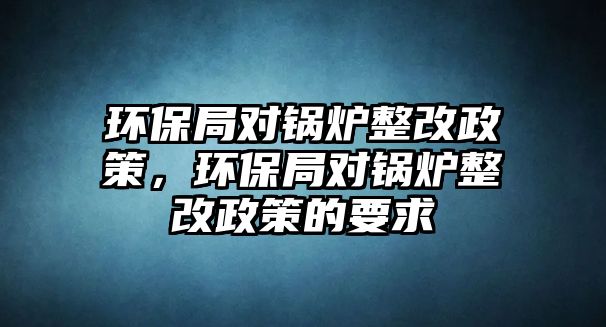 环保局对锅炉整改政策，环保局对锅炉整改政策的要求